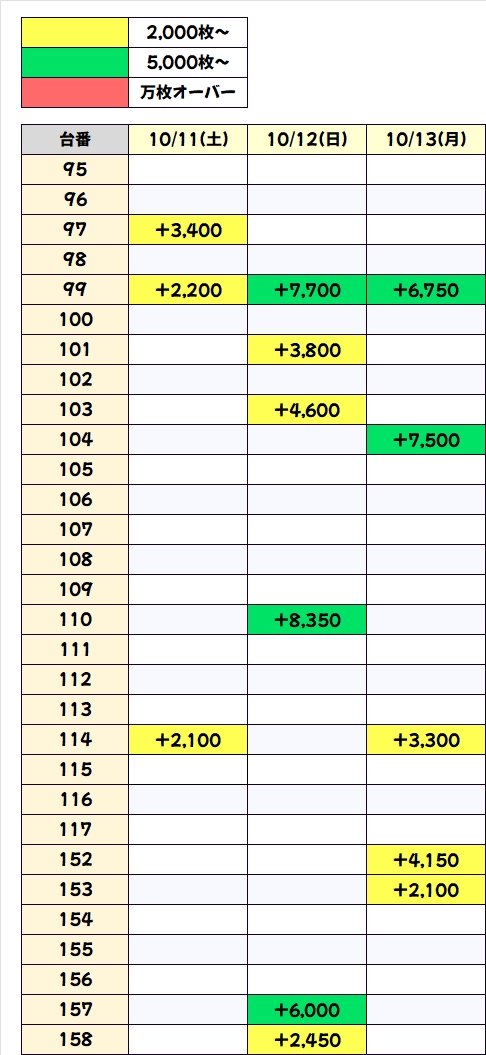 |  |  |
|---|---|
|  | 2,000枚～ |
|  | 5,000枚～ |
|  | 万枚オーバー |

| 台番 | 10/11(土) | 10/12(日) | 10/13(月) |
|---|---|---|---|
| 95 |  |  |  |
| 96 |  |  |  |
| 97 | +3,400 |  |  |
| 98 |  |  |  |
| 99 | +2,200 | +7,700 | +6,750 |
| 100 |  |  |  |
| 101 |  | +3,800 |  |
| 102 |  |  |  |
| 103 |  | +4,600 |  |
| 104 |  |  | +7,500 |
| 105 |  |  |  |
| 106 |  |  |  |
| 107 |  |  |  |
| 108 |  |  |  |
| 109 |  |  |  |
| 110 |  | +8,350 |  |
| 111 |  |  |  |
| 112 |  |  |  |
| 113 |  |  |  |
| 114 | +2,100 |  | +3,300 |
| 115 |  |  |  |
| 116 |  |  |  |
| 117 |  |  |  |
| 152 |  |  | +4,150 |
| 153 |  |  | +2,100 |
| 154 |  |  |  |
| 155 |  |  |  |
| 156 |  |  |  |
| 157 |  | +6,000 |  |
| 158 |  | +2,450 |  |